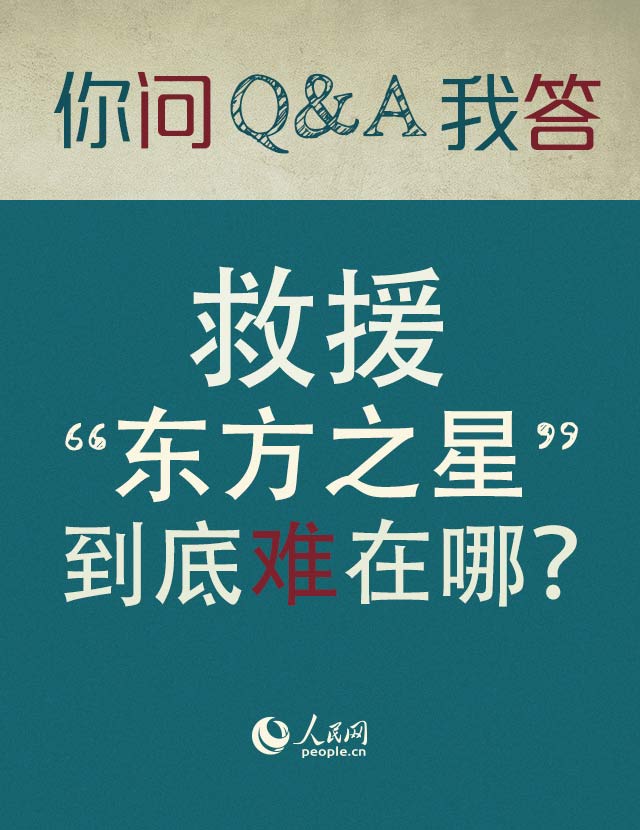 你问 Q&A 我答

救援
“东方之星”
到底难在哪？

人民网
people.cn